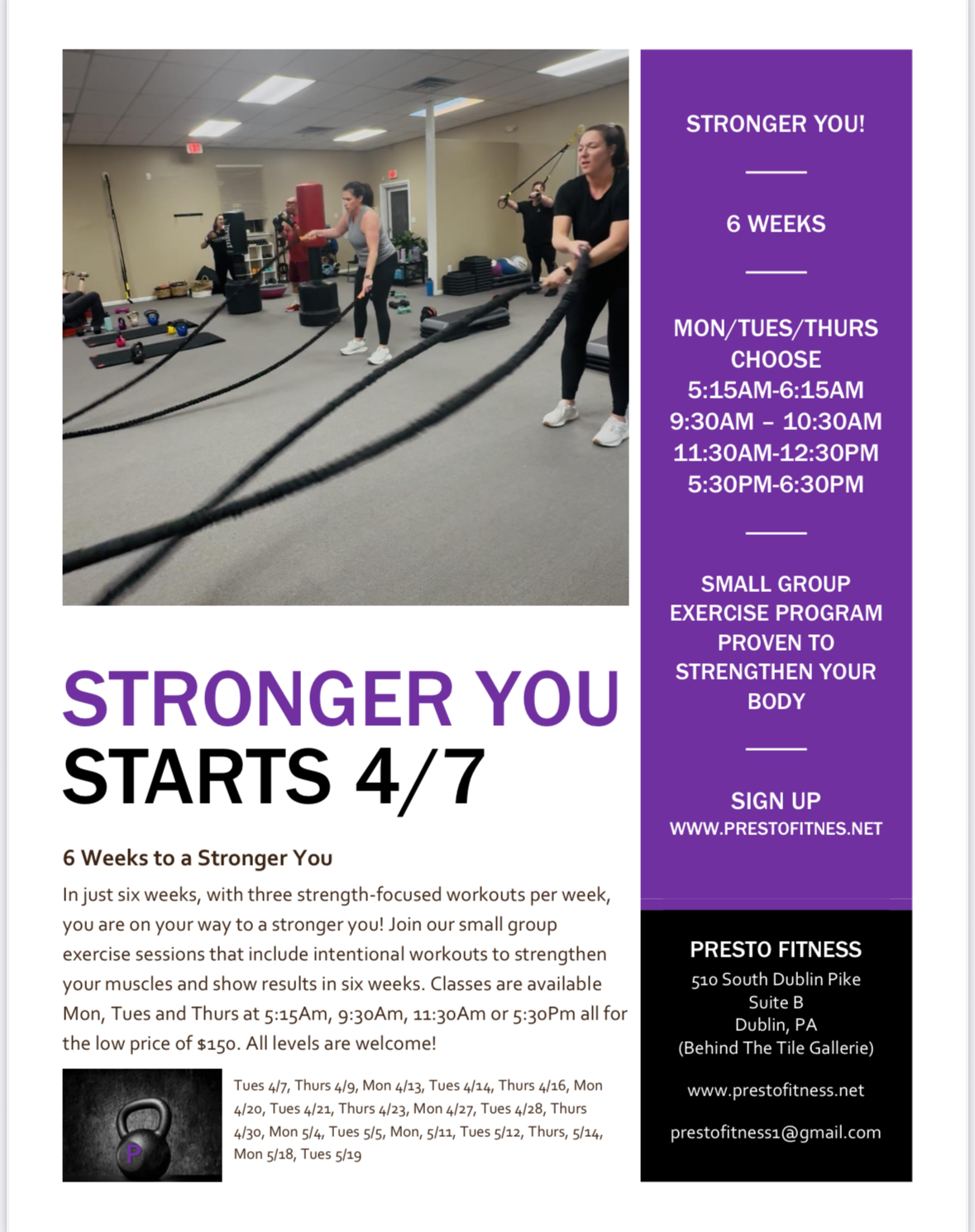 STRONGER YOU
STARTS 4/7

6 Weeks to a Stronger You

In just six weeks, with three strength-focused workouts per week, you are on your way to a stronger you! Join our small group exercise sessions that include intentional workouts to strengthen your muscles and show results in six weeks. Classes are available Mon, Tues and Thurs at 5:15Am, 9:30Am, 11:30Am or 5:30Pm all for the low price of $150. All levels are welcome!

P

Tues 4/7, Thurs 4/9, Mon 4/13, Tues 4/14, Thurs 4/16, Mon 4/20, Tues 4/21, Thurs 4/23, Mon 4/27, Tues 4/28, Thurs 4/30, Mon 5/4, Tues 5/5, Mon, 5/11, Tues 5/12, Thurs, 5/14, Mon 5/18, Tues 5/19

STRONGER YOU!

6 WEEKS

MON/TUES/THURS
CHOOSE
5:15AM-6:15AM
9:30AM – 10:30AM
11:30AM-12:30PM
5:30PM-6:30PM

SMALL GROUP EXERCISE PROGRAM PROVEN TO STRENGTHEN YOUR BODY

SIGN UP
WWW.PRESTOFITNES.NET

PRESTO FITNESS
510 South Dublin Pike
Suite B
Dublin, PA
(Behind The Tile Gallerie)

www.prestofitness.net

prestofitness1@gmail.com